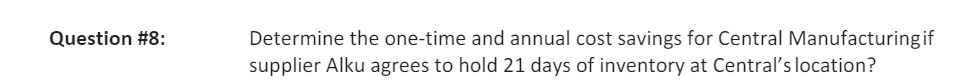 Question #8: Determine the one-time and annual cost savings for Central Manufacturing if supplier Alku agrees to hold 21 days of inventory at Central's location?